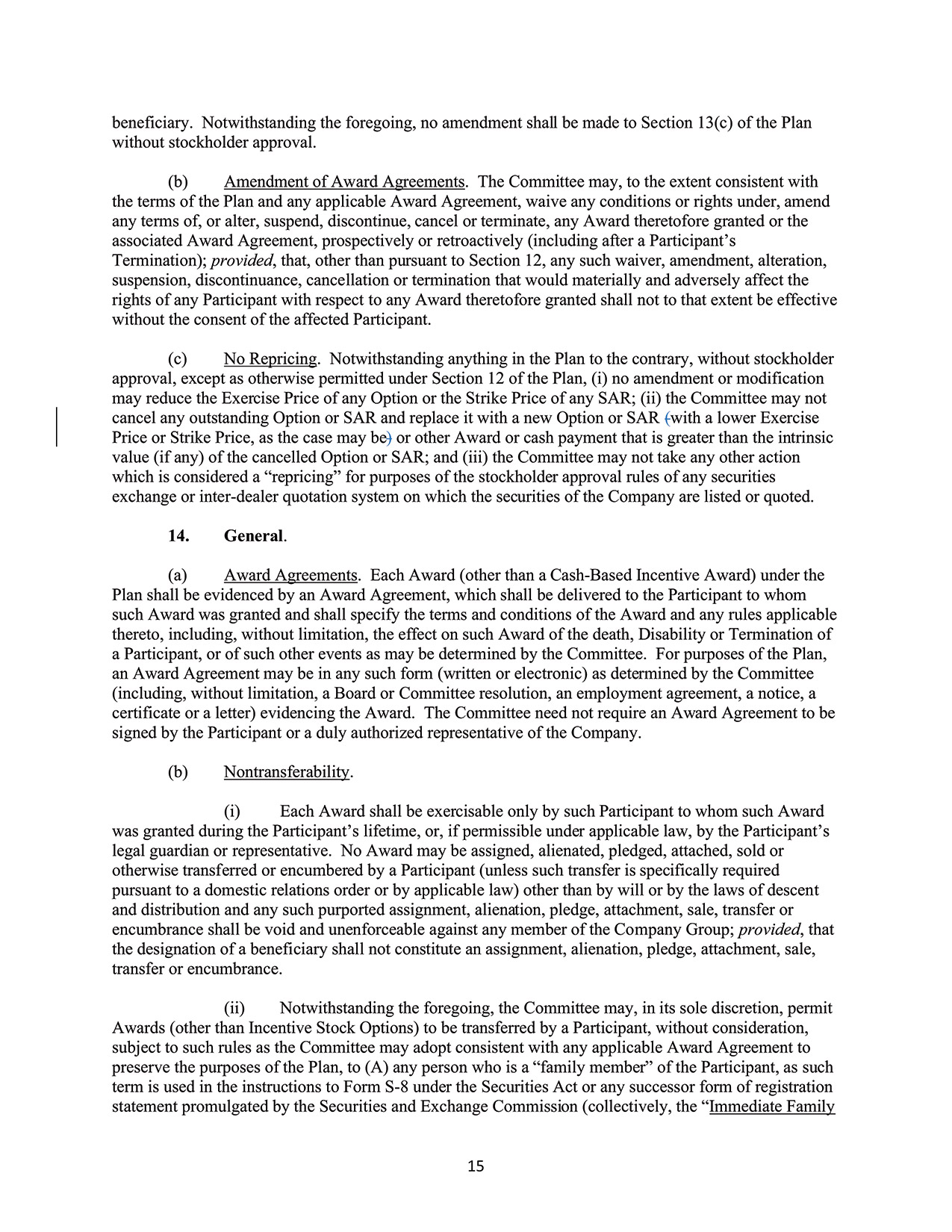 beneficiary. Notwithstanding the foregoing, no amendment shall be made to Section 13(c) of the Plan without stockholder approval.

(b) Amendment of Award Agreements. The Committee may, to the extent consistent with the terms of the Plan and any applicable Award Agreement, waive any conditions or rights under, amend any terms of, or alter, suspend, discontinue, cancel or terminate, any Award theretofore granted or the associated Award Agreement, prospectively or retroactively (including after a Participant's Termination); provided, that, other than pursuant to Section 12, any such waiver, amendment, alteration, suspension, discontinuance, cancellation or termination that would materially and adversely affect the rights of any Participant with respect to any Award theretofore granted shall not to that extent be effective without the consent of the affected Participant.

(c) No Repricing. Notwithstanding anything in the Plan to the contrary, without stockholder approval, except as otherwise permitted under Section 12 of the Plan, (i) no amendment or modification may reduce the Exercise Price of any Option or the Strike Price of any SAR; (ii) the Committee may not cancel any outstanding Option or SAR and replace it with a new Option or SAR (with a lower Exercise Price or Strike Price, as the case may be) or other Award or cash payment that is greater than the intrinsic value (if any) of the cancelled Option or SAR; and (iii) the Committee may not take any other action which is considered a "repricing" for purposes of the stockholder approval rules of any securities exchange or inter-dealer quotation system on which the securities of the Company are listed or quoted.

14. General.

(a) Award Agreements. Each Award (other than a Cash-Based Incentive Award) under the Plan shall be evidenced by an Award Agreement, which shall be delivered to the Participant to whom such Award was granted and shall specify the terms and conditions of the Award and any rules applicable thereto, including, without limitation, the effect on such Award of the death, Disability or Termination of a Participant, or of such other events as may be determined by the Committee. For purposes of the Plan, an Award Agreement may be in any such form (written or electronic) as determined by the Committee (including, without limitation, a Board or Committee resolution, an employment agreement, a notice, a certificate or a letter) evidencing the Award. The Committee need not require an Award Agreement to be signed by the Participant or a duly authorized representative of the Company.

(b) Nontransferability.

(i) Each Award shall be exercisable only by such Participant to whom such Award was granted during the Participant's lifetime, or, if permissible under applicable law, by the Participant's legal guardian or representative. No Award may be assigned, alienated, pledged, attached, sold or otherwise transferred or encumbered by a Participant (unless such transfer is specifically required pursuant to a domestic relations order or by applicable law) other than by will or by the laws of descent and distribution and any such purported assignment, alienation, pledge, attachment, sale, transfer or encumbrance shall be void and unenforceable against any member of the Company Group; provided, that the designation of a beneficiary shall not constitute an assignment, alienation, pledge, attachment, sale, transfer or encumbrance.

(ii) Notwithstanding the foregoing, the Committee may, in its sole discretion, permit Awards (other than Incentive Stock Options) to be transferred by a Participant, without consideration, subject to such rules as the Committee may adopt consistent with any applicable Award Agreement to preserve the purposes of the Plan, to (A) any person who is a "family member" of the Participant, as such term is used in the instructions to Form S-8 under the Securities Act or any successor form of registration statement promulgated by the Securities and Exchange Commission (collectively, the "Immediate Family

15